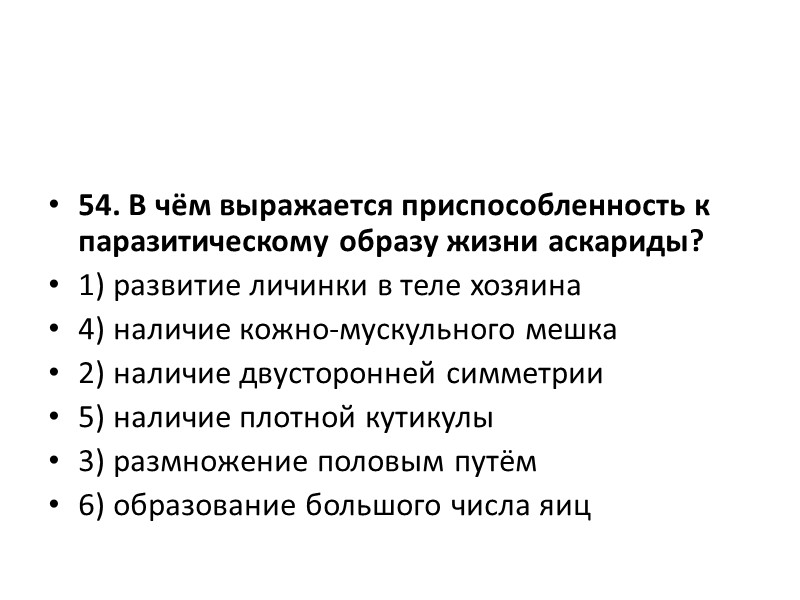 • 54. В чём выражается приспособленность к паразитическому образу жизни аскариды?
• 1) развитие личинки в теле хозяина
• 4) наличие кожно-мускульного мешка
• 2) наличие двусторонней симметрии
• 5) наличие плотной кутикулы
• 3) размножение половым путём
• 6) образование большого числа яиц